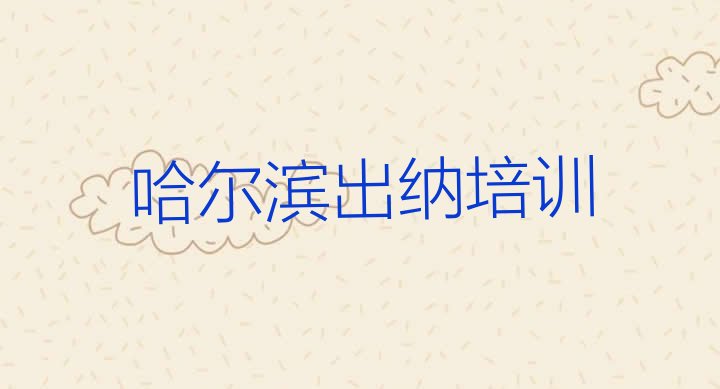 哈尔滨出纳培训